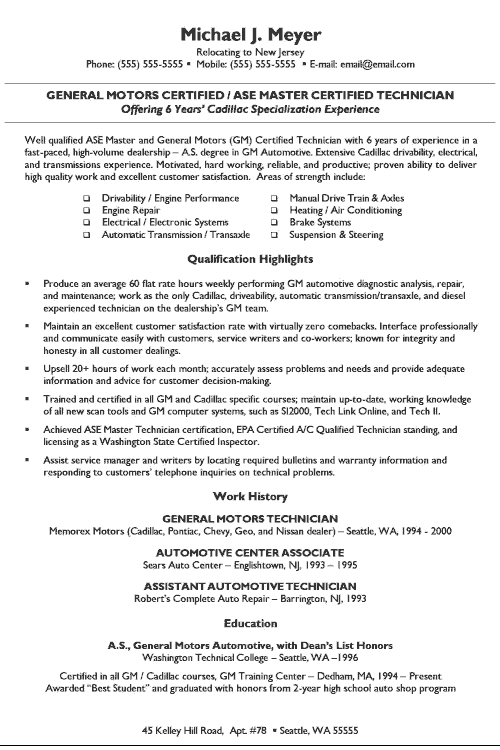 Michael J. Meyer
Relocating to New Jersey
Phone: (555) 555-5555 ▪ Mobile: (555) 555-5555 ▪ E-mail: email@email.com

GENERAL MOTORS CERTIFIED / ASE MASTER CERTIFIED TECHNICIAN
Offering 6 Years' Cadillac Specialization Experience

Well qualified ASE Master and General Motors (GM) Certified Technician with 6 years of experience in a fast-paced, high-volume dealership – A.S. degree in GM Automotive. Extensive Cadillac drivability, electrical, and transmissions experience. Motivated, hard working, reliable, and productive; proven ability to deliver high quality work and excellent customer satisfaction. Areas of strength include:

❑ Drivability / Engine Performance
❑ Engine Repair
❑ Electrical / Electronic Systems
❑ Automatic Transmission / Transaxle
❑ Manual Drive Train & Axles
❑ Heating / Air Conditioning
❑ Brake Systems
❑ Suspension & Steering

Qualification Highlights

▪ Produce an average 60 flat rate hours weekly performing GM automotive diagnostic analysis, repair, and maintenance; work as the only Cadillac, driveability, automatic transmission/transaxle, and diesel experienced technician on the dealership's GM team.

▪ Maintain an excellent customer satisfaction rate with virtually zero comebacks. Interface professionally and communicate easily with customers, service writers and co-workers; known for integrity and honesty in all customer dealings.

▪ Upsell 20+ hours of work each month; accurately assess problems and needs and provide adequate information and advice for customer decision-making.

▪ Trained and certified in all GM and Cadillac specific courses; maintain up-to-date, working knowledge of all new scan tools and GM computer systems, such as SI2000, Tech Link Online, and Tech II.

▪ Achieved ASE Master Technician certification, EPA Certified A/C Qualified Technician standing, and licensing as a Washington State Certified Inspector.

▪ Assist service manager and writers by locating required bulletins and warranty information and responding to customers' telephone inquiries on technical problems.

Work History

GENERAL MOTORS TECHNICIAN
Memorex Motors (Cadillac, Pontiac, Chevy, Geo, and Nissan dealer) – Seattle, WA, 1994 - 2000

AUTOMOTIVE CENTER ASSOCIATE
Sears Auto Center – Englishtown, NJ, 1993 – 1995

ASSISTANT AUTOMOTIVE TECHNICIAN
Robert's Complete Auto Repair – Barrington, NJ, 1993

Education

A.S., General Motors Automotive, with Dean's List Honors
Washington Technical College – Seattle, WA –1996

Certified in all GM / Cadillac courses, GM Training Center – Dedham, MA, 1994 – Present
Awarded "Best Student" and graduated with honors from 2-year high school auto shop program

45 Kelley Hill Road, Apt. #78 ▪ Seattle, WA 55555